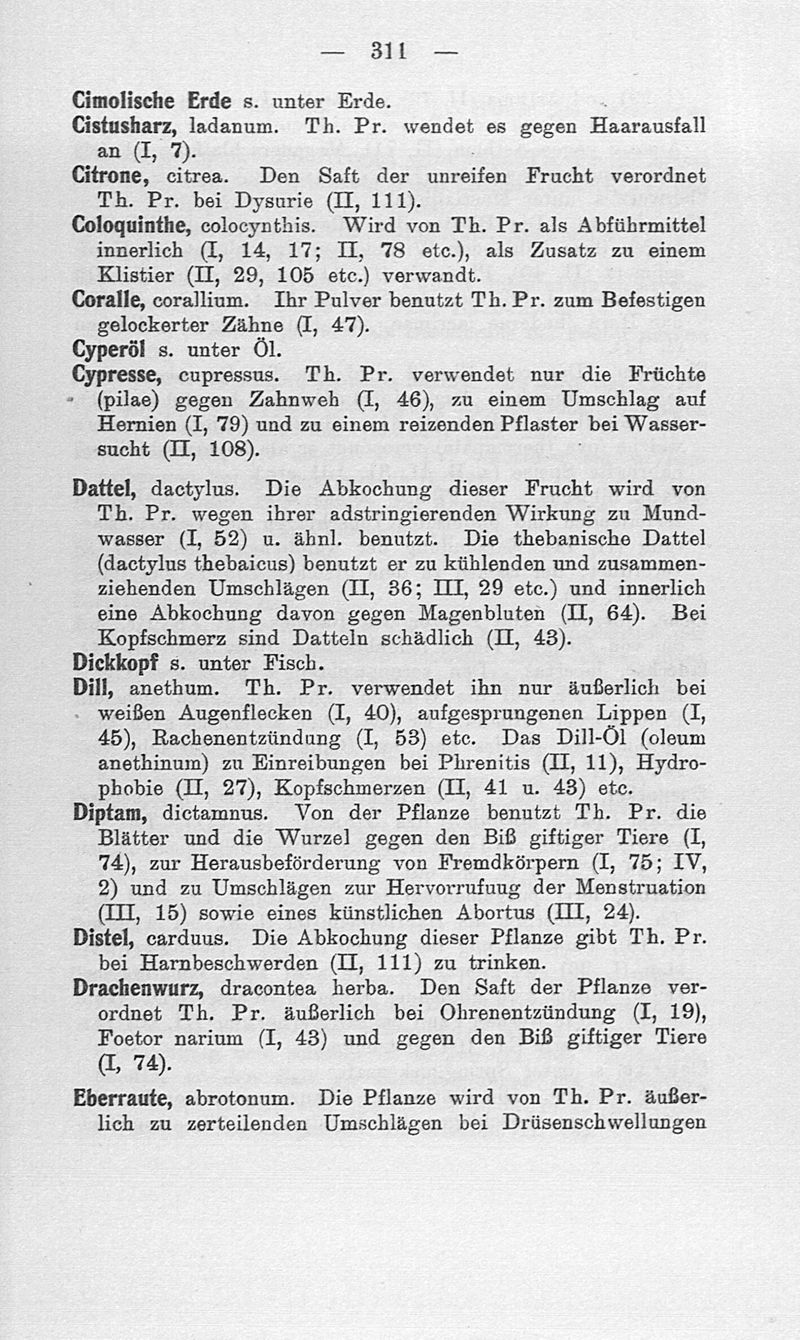 — 311 —

Cimolische Erde s. unter Erde.

Cistusharz, ladanum. Th. Pr. wendet es gegen Haarausfall an (I, 7).

Citrone, citrea. Den Saft der unreifen Frucht verordnet Th. Pr. bei Dysurie (II, 111).

Coloquinthe, colocynthis. Wird von Th. Pr. als Abführmittel innerlich (I, 14, 17; II, 78 etc.), als Zusatz zu einem Klistier (II, 29, 105 etc.) verwandt.

Coralle, corallium. Ihr Pulver benutzt Th. Pr. zum Befestigen gelockerter Zähne (I, 47).

Cyperöl s. unter Öl.

Cypresse, cupressus. Th. Pr. verwendet nur die Früchte (pilae) gegen Zahnweh (I, 46), zu einem Umschlag auf Hernien (I, 79) und zu einem reizenden Pflaster bei Wassersucht (II, 108).

Dattel, dactylus. Die Abkochung dieser Frucht wird von Th. Pr. wegen ihrer adstringierenden Wirkung zu Mundwasser (I, 52) u. ähnl. benutzt. Die thebanische Dattel (dactylus thebaicus) benutzt er zu kühlenden und zusammenziehenden Umschlägen (II, 36; III, 29 etc.) und innerlich eine Abkochung davon gegen Magenbluten (II, 64). Bei Kopfschmerz sind Datteln schädlich (II, 43).

Dickkopf s. unter Fisch.

Dill, anethum. Th. Pr. verwendet ihn nur äußerlich bei weißen Augenflecken (I, 40), aufgesprungenen Lippen (I, 45), Rachenentzündung (I, 53) etc. Das Dill-Öl (oleum anethinum) zu Einreibungen bei Phrenitis (II, 11), Hydrophobie (II, 27), Kopfschmerzen (II, 41 u. 43) etc.

Diptam, dictamnus. Von der Pflanze benutzt Th. Pr. die Blätter und die Wurzel gegen den Biß giftiger Tiere (I, 74), zur Herausbeförderung von Fremdkörpern (I, 75; IV, 2) und zu Umschlägen zur Hervorrufuug der Menstruation (III, 15) sowie eines künstlichen Abortus (III, 24).

Distel, carduus. Die Abkochung dieser Pflanze gibt Th. Pr. bei Harnbeschwerden (II, 111) zu trinken.

Drachenwurz, dracontea herba. Den Saft der Pflanze verordnet Th. Pr. äußerlich bei Ohrenentzündung (I, 19), Foetor narium (I, 43) und gegen den Biß giftiger Tiere (I, 74).

Eberraute, abrotonum. Die Pflanze wird von Th. Pr. äußerlich zu zerteilenden Umschlägen bei Drüsenschwellungen